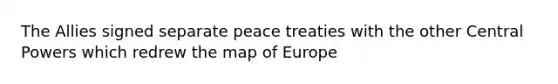 The Allies signed separate peace treaties with the other Central Powers which redrew the map of Europe